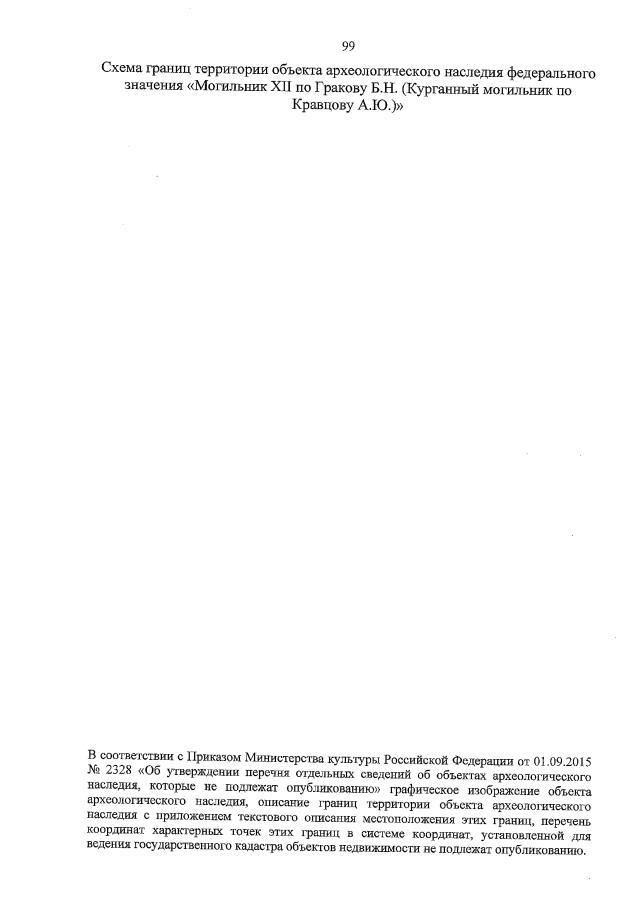 99

Схема границ территории объекта археологического наследия федерального значения «Могильник XII по Гракову Б.Н. (Курганный могильник по Кравцову А.Ю.)»

В соответствии с Приказом Министерства культуры Российской Федерации от 01.09.2015 № 2328 «Об утверждении перечня отдельных сведений об объектах археологического наследия, которые не подлежат опубликованию» графическое изображение объекта археологического наследия, описание границ территории объекта археологического наследия с приложением текстового описания местоположения этих границ, перечень координат характерных точек этих границ в системе координат, установленной для ведения государственного кадастра объектов недвижимости не подлежат опубликованию.